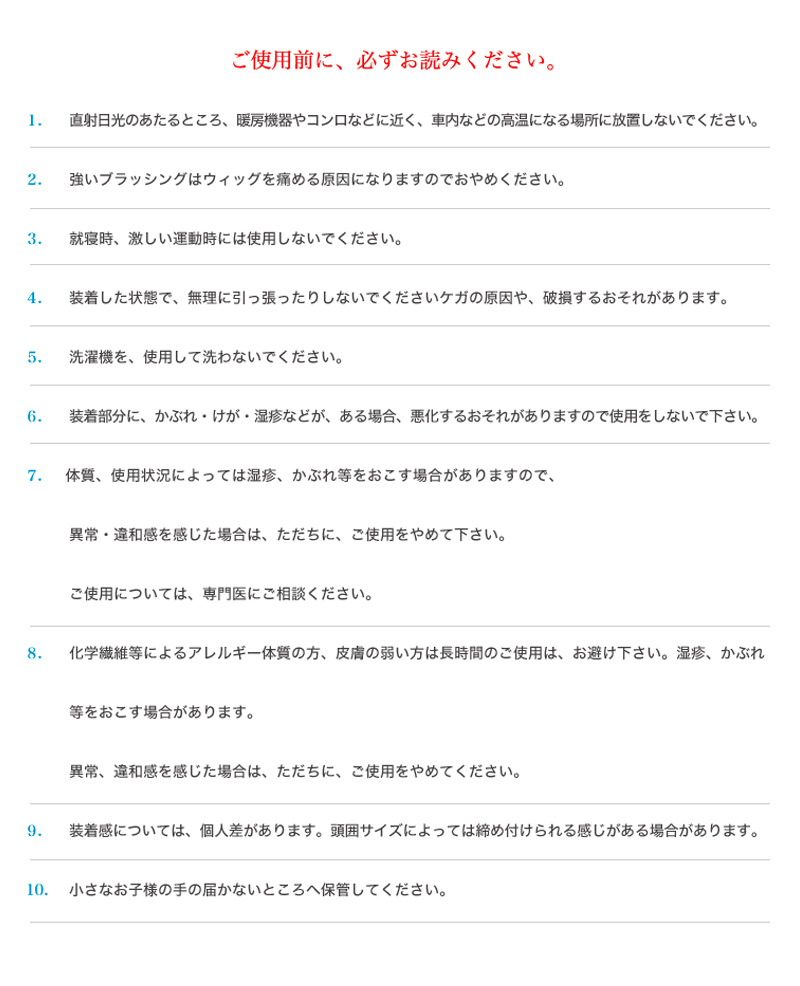 ご使用前に、必ずお読みください。

1. 直射日光のあたるところ、暖房機器やコンロなどに近く、車内などの高温になる場所に放置しないでください。

2. 強いブラッシングはウィッグを痛める原因になりますのでおやめください。

3. 就寝時、激しい運動時には使用しないでください。

4. 装着した状態で、無理に引っ張ったりしないでくださいケガの原因や、破損するおそれがあります。

5. 洗濯機を、使用して洗わないでください。

6. 装着部分に、かぶれ・けが・湿疹などが、ある場合、悪化するおそれがありますので使用をしないで下さい。

7. 体質、使用状況によっては湿疹、かぶれ等をおこす場合がありますので、

異常・違和感を感じた場合は、ただちに、ご使用をやめて下さい。

ご使用については、専門医にご相談ください。

8. 化学繊維等によるアレルギー体質の方、皮膚の弱い方は長時間のご使用は、お避け下さい。湿疹、かぶれ

等をおこす場合があります。

異常、違和感を感じた場合は、ただちに、ご使用をやめてください。

9. 装着感については、個人差があります。頭囲サイズによっては締め付けられる感じがある場合があります。

10. 小さなお子様の手の届かないところへ保管してください。